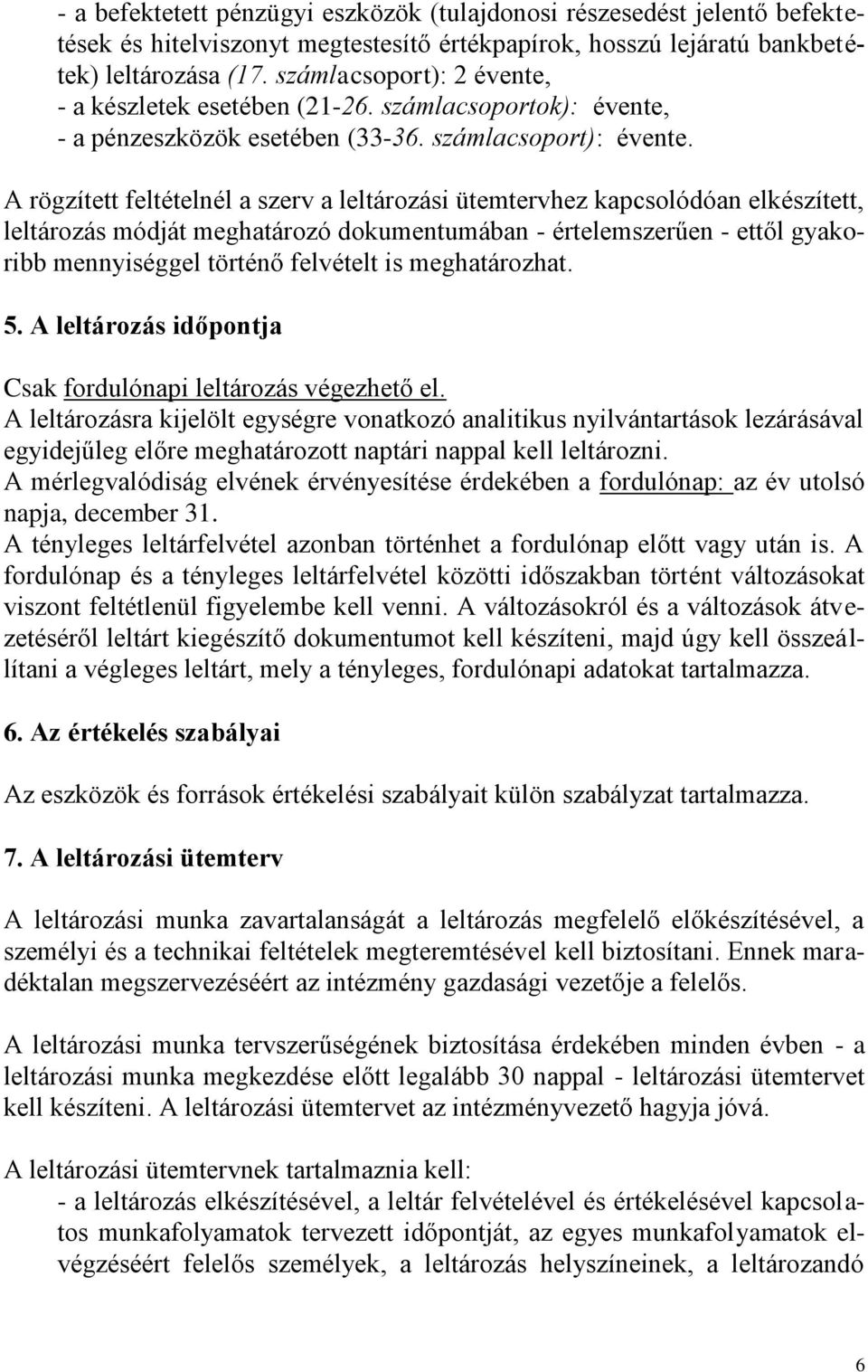 - a befektetett pénzügyi eszközök (tulajdonosi részesedést jelentő befektetések és hitelviszonyt megtestesítő értékpapírok, hosszú lejáratú bankbetétek) leltározása (17. számlacsoport): 2 évente,
- a készletek esetében (21-26. számlacsoportok): évente,
- a pénzeszközök esetében (33-36. számlacsoport): évente.

A rögzített feltételnél a szerv a leltározási ütemtervhez kapcsolódóan elkészített, leltározás módját meghatározó dokumentumában - értelemszerűen - ettől gyakoribb mennyiséggel történő felvételt is meghatározhat.

5. A leltározás időpontja

Csak fordulónapi leltározás végezhető el.
A leltározásra kijelölt egységre vonatkozó analitikus nyilvántartások lezárásával egyidejűleg előre meghatározott naptári nappal kell leltározni.
A mérlegvalódiság elvének érvényesítése érdekében a fordulónap: az év utolsó napja, december 31.
A tényleges leltárfelvétel azonban történhet a fordulónap előtt vagy után is. A fordulónap és a tényleges leltárfelvétel közötti időszakban történt változásokat viszont feltétlenül figyelembe kell venni. A változásokról és a változások átvezetéséről leltárt kiegészítő dokumentumot kell készíteni, majd úgy kell összeállítani a végleges leltárt, mely a tényleges, fordulónapi adatokat tartalmazza.

6. Az értékelés szabályai

Az eszközök és források értékelési szabályait külön szabályzat tartalmazza.

7. A leltározási ütemterv

A leltározási munka zavartalanságát a leltározás megfelelő előkészítésével, a személyi és a technikai feltételek megteremtésével kell biztosítani. Ennek maradéktalan megszervezéséért az intézmény gazdasági vezetője a felelős.

A leltározási munka tervszerűségének biztosítása érdekében minden évben - a leltározási munka megkezdése előtt legalább 30 nappal - leltározási ütemtervet kell készíteni. A leltározási ütemtervet az intézményvezető hagyja jóvá.

A leltározási ütemtervnek tartalmaznia kell:
- a leltározás elkészítésével, a leltár felvételével és értékelésével kapcsolatos munkafolyamatok tervezett időpontját, az egyes munkafolyamatok elvégzéséért felelős személyek, a leltározás helyszíneinek, a leltározandó

6